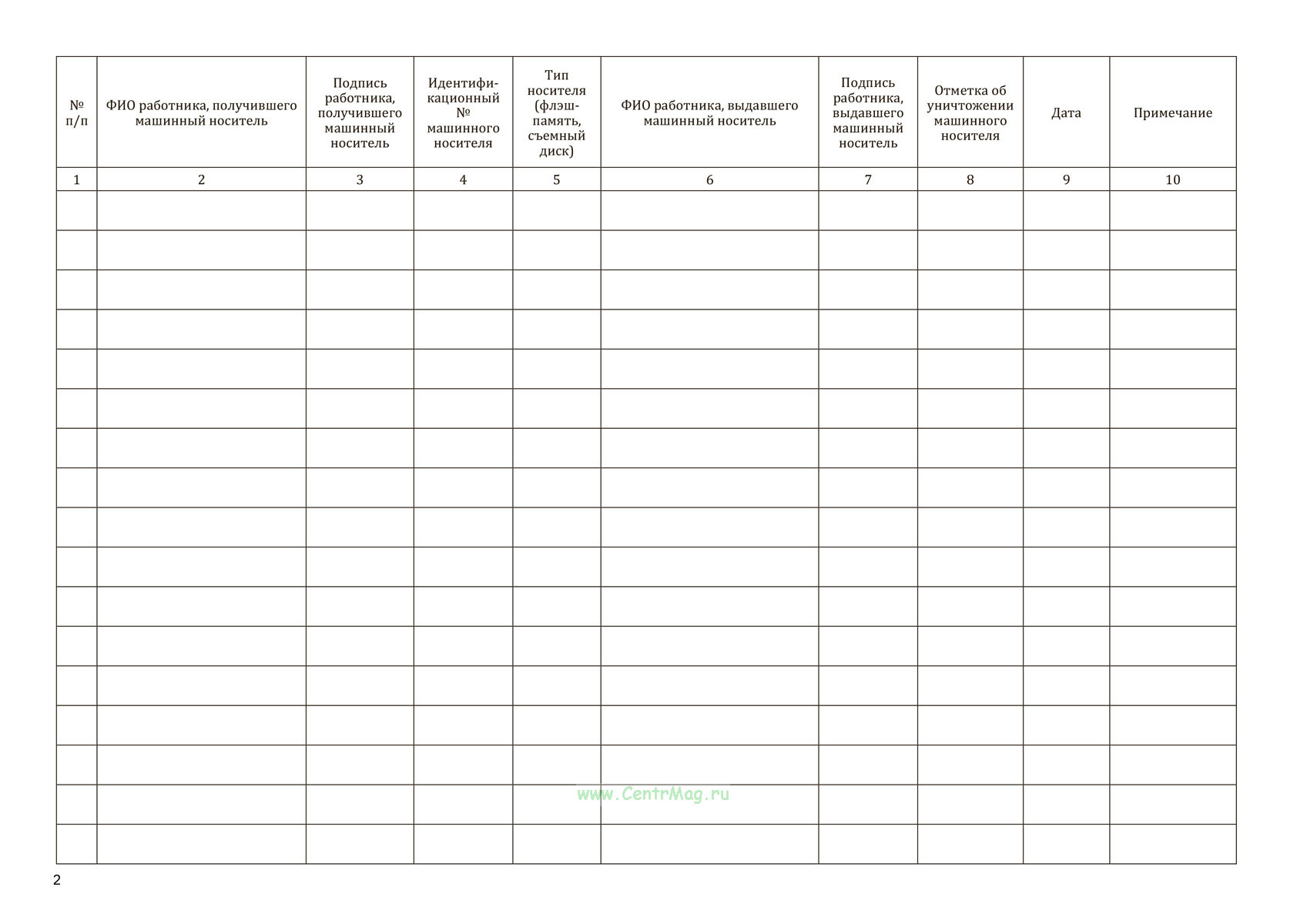 | № п/п | ФИО работника, получившего машинный носитель | Подпись работника, получившего машинный носитель | Идентификационный № машинного носителя | Тип носителя (флэш-память, съемный диск) | ФИО работника, выдавшего машинный носитель | Подпись работника, выдавшего машинный носитель | Отметка об уничтожении машинного носителя | Дата | Примечание |
|---|---|---|---|---|---|---|---|---|---|
| 1 | 2 | 3 | 4 | 5 | 6 | 7 | 8 | 9 | 10 |
| | | | | | | | | | |
| | | | | | | | | | |
| | | | | | | | | | |
| | | | | | | | | | |
| | | | | | | | | | |
| | | | | | | | | | |
| | | | | | | | | | |
| | | | | | | | | | |
| | | | | | | | | | |
| | | | | | | | | | |
| | | | | | | | | | |
| | | | | | | | | | |
| | | | | | | | | | |
| | | | | | | | | | |
| | | | | | | | | | |
| | | | | | | | | | |
| | | | | | | | | | |

www.CentrMag.ru

2